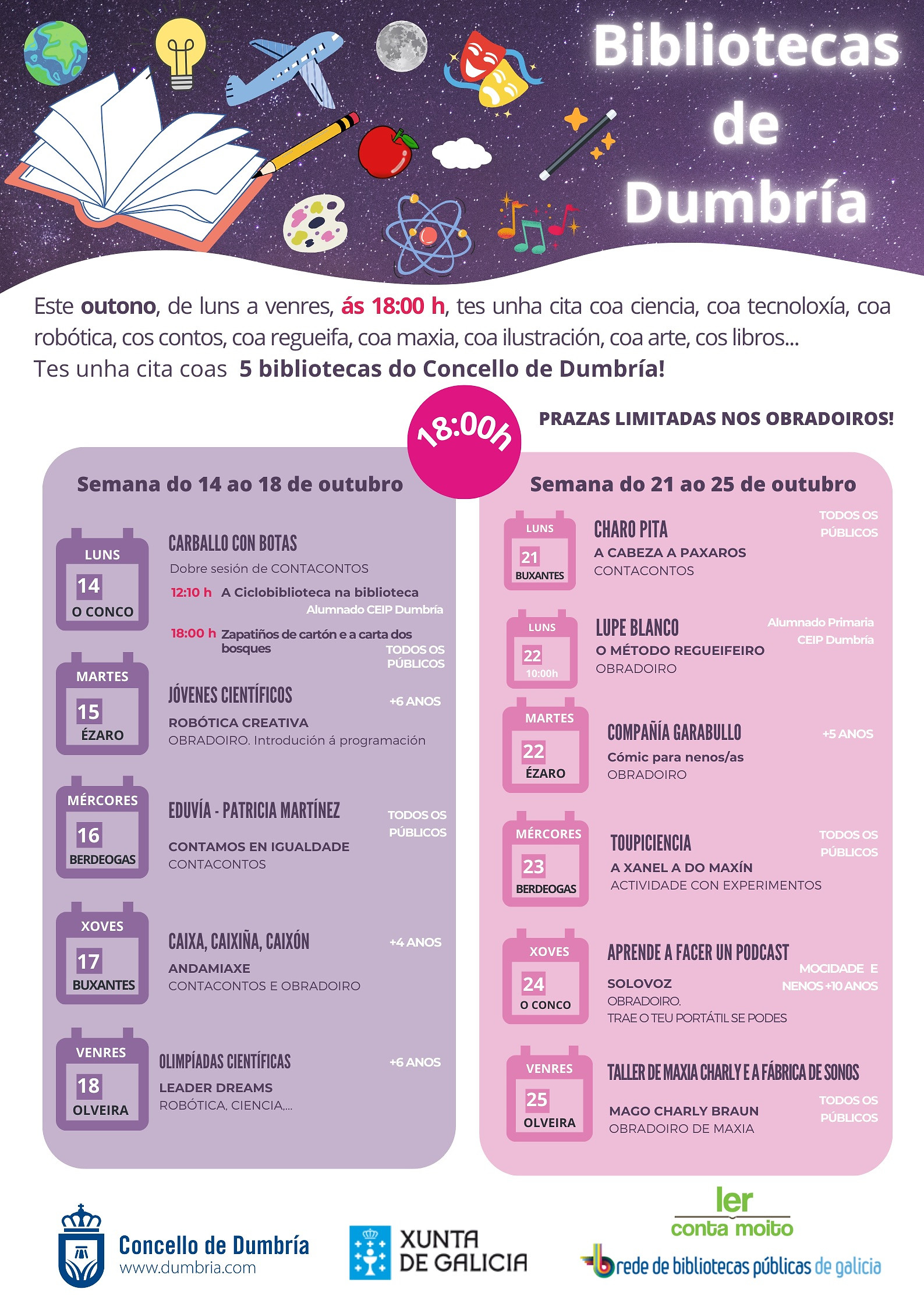 Bibliotecas de Dumbría

Este outono, de luns a venres, ás 18:00 h, tes unha cita coa ciencia, coa tecnoloxía, coa robótica, cos contos, coa regueifa, coa maxia, coa ilustración, coa arte, cos libros...
Tes unha cita coas 5 bibliotecas do Concello de Dumbría!

18:00h

PRAZAS LIMITADAS NOS OBRADOIROS!

Semana do 14 ao 18 de outubro

LUNS 14 O CONCO
CARBALLO CON BOTAS
Dobre sesión de CONTACONTOS
12:10 h A Ciclobiblioteca na biblioteca
Alumnado CEIP Dumbría
18:00 h Zapatiños de cartón e a carta dos bosques
TODOS OS PÚBLICOS

MARTES 15 ÉZARO
JÓVENES CIENTÍFICOS
+6 ANOS
ROBÓTICA CREATIVA
OBRADOIRO. Introdución á programación

MÉRCORES 16 BERDEOGAS
EDUVÍA - PATRICIA MARTÍNEZ
TODOS OS PÚBLICOS
CONTAMOS EN IGUALDADE
CONTACONTOS

XOVES 17 BUXANTES
CAIXA, CAIXIÑA, CAIXÓN
+4 ANOS
ANDAMIAXE
CONTACONTOS E OBRADOIRO

VENRES 18 OLVEIRA
OLIMPÍADAS CIENTÍFICAS
+6 ANOS
LEADER DREAMS
ROBÓTICA, CIENCIA,...

Semana do 21 ao 25 de outubro

LUNS 21 BUXANTES
CHARO PITA
TODOS OS PÚBLICOS
A CABEZA A PAXAROS
CONTACONTOS

LUNS 22 10:00h
LUPE BLANCO
Alumnado Primaria CEIP Dumbría
O MÉTODO REGUEIFEIRO
OBRADOIRO

MARTES 22 ÉZARO
COMPAÑÍA GARABULLO
+5 ANOS
Cómic para nenos/as
OBRADOIRO

MÉRCORES 23 BERDEOGAS
TOUPICIENCIA
TODOS OS PÚBLICOS
A XANEL A DO MAXÍN
ACTIVIDADE CON EXPERIMENTOS

XOVES 24 O CONCO
APRENDE A FACER UN PODCAST
MOCIDADE E NENOS +10 ANOS
SOLOVOZ
OBRADOIRO.
TRAE O TEU PORTÁTIL SE PODES

VENRES 25 OLVEIRA
TALLER DE MAXIA CHARLY E A FÁBRICA DE SONOS
TODOS OS PÚBLICOS
MAGO CHARLY BRAUN
OBRADOIRO DE MAXIA

Concello de Dumbría
www.dumbria.com

XUNTA DE GALICIA

ler conta moito
rede de bibliotecas públicas de galicia